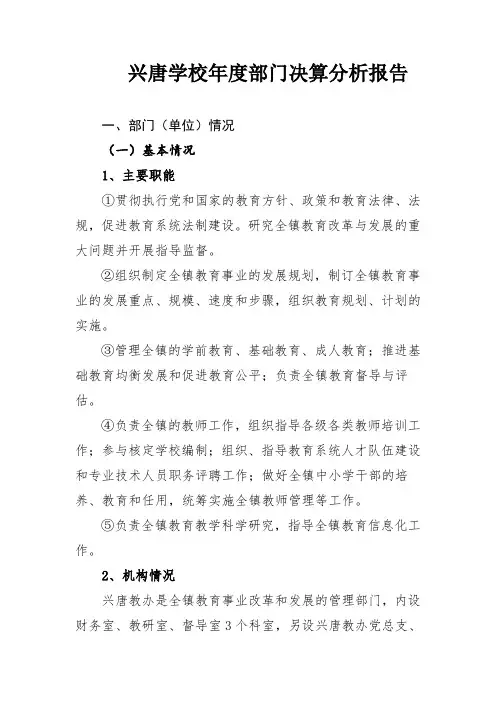 兴唐学校年度部门决算分析报告

一、部门（单位）情况

（一）基本情况

1、主要职能

①贯彻执行党和国家的教育方针、政策和教育法律、法规，促进教育系统法制建设。研究全镇教育改革与发展的重大问题并开展指导监督。

②组织制定全镇教育事业的发展规划，制订全镇教育事业的发展重点、规模、速度和步骤，组织教育规划、计划的实施。

③管理全镇的学前教育、基础教育、成人教育；推进基础教育均衡发展和促进教育公平；负责全镇教育督导与评估。

④负责全镇的教师工作，组织指导各级各类教师培训工作；参与核定学校编制；组织、指导教育系统人才队伍建设和专业技术人员职务评聘工作；做好全镇中小学干部的培养、教育和任用，统筹实施全镇教师管理等工作。

⑤负责全镇教育教学科学研究，指导全镇教育信息化工作。

2、机构情况

兴唐教办是全镇教育事业改革和发展的管理部门，内设财务室、教研室、督导室3个科室，另设兴唐教办党总支、